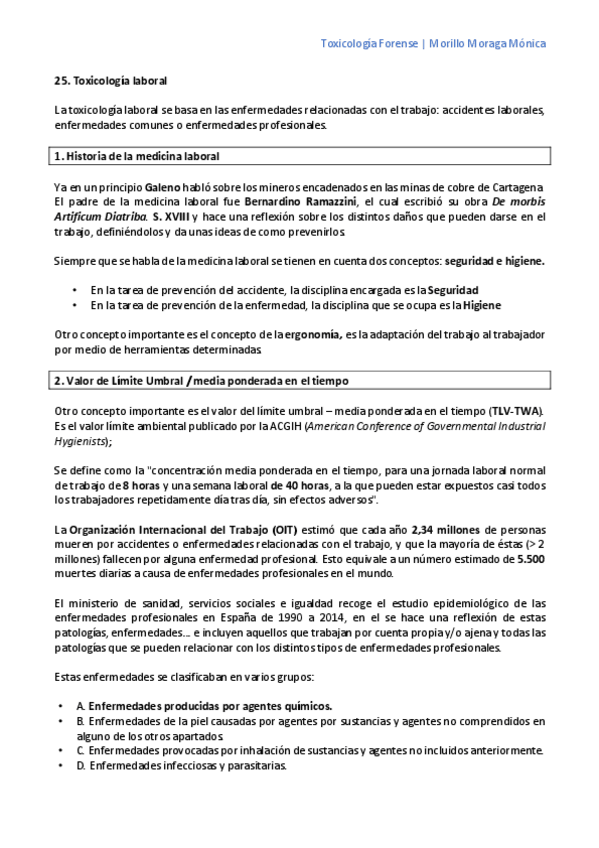 Toxicología Forense | Morillo Moraga Mónica

25. Toxicología laboral

La toxicología laboral se basa en las enfermedades relacionadas con el trabajo: accidentes laborales, enfermedades comunes o enfermedades profesionales.

1. Historia de la medicina laboral

Ya en un principio Galeno habló sobre los mineros encadenados en las minas de cobre de Cartagena. El padre de la medicina laboral fue Bernardino Ramazzini, el cual escribió su obra De morbis Artificum Diatriba. S. XVIII y hace una reflexión sobre los distintos daños que pueden darse en el trabajo, definiéndolos y da unas ideas de como prevenirlos.

Siempre que se habla de la medicina laboral se tienen en cuenta dos conceptos: seguridad e higiene.

• En la tarea de prevención del accidente, la disciplina encargada es la Seguridad
• En la tarea de prevención de la enfermedad, la disciplina que se ocupa es la Higiene

Otro concepto importante es el concepto de la ergonomía, es la adaptación del trabajo al trabajador por medio de herramientas determinadas.

2. Valor de Límite Umbral / media ponderada en el tiempo

Otro concepto importante es el valor del límite umbral – media ponderada en el tiempo (TLV-TWA). Es el valor límite ambiental publicado por la ACGIH (American Conference of Governmental Industrial Hygienists);

Se define como la "concentración media ponderada en el tiempo, para una jornada laboral normal de trabajo de 8 horas y una semana laboral de 40 horas, a la que pueden estar expuestos casi todos los trabajadores repetidamente día tras día, sin efectos adversos".

La Organización Internacional del Trabajo (OIT) estimó que cada año 2,34 millones de personas mueren por accidentes o enfermedades relacionadas con el trabajo, y que la mayoría de éstas (> 2 millones) fallecen por alguna enfermedad profesional. Esto equivale a un número estimado de 5.500 muertes diarias a causa de enfermedades profesionales en el mundo.

El ministerio de sanidad, servicios sociales e igualdad recoge el estudio epidemiológico de las enfermedades profesionales en España de 1990 a 2014, en el se hace una reflexión de estas patologías, enfermedades… e incluyen aquellos que trabajan por cuenta propia y/o ajena y todas las patologías que se pueden relacionar con los distintos tipos de enfermedades profesionales.

Estas enfermedades se clasificaban en varios grupos:

• A. Enfermedades producidas por agentes químicos.
• B. Enfermedades de la piel causadas por agentes por sustancias y agentes no comprendidos en alguno de los otros apartados.
• C. Enfermedades provocadas por inhalación de sustancias y agentes no incluidos anteriormente.
• D. Enfermedades infecciosas y parasitarias.